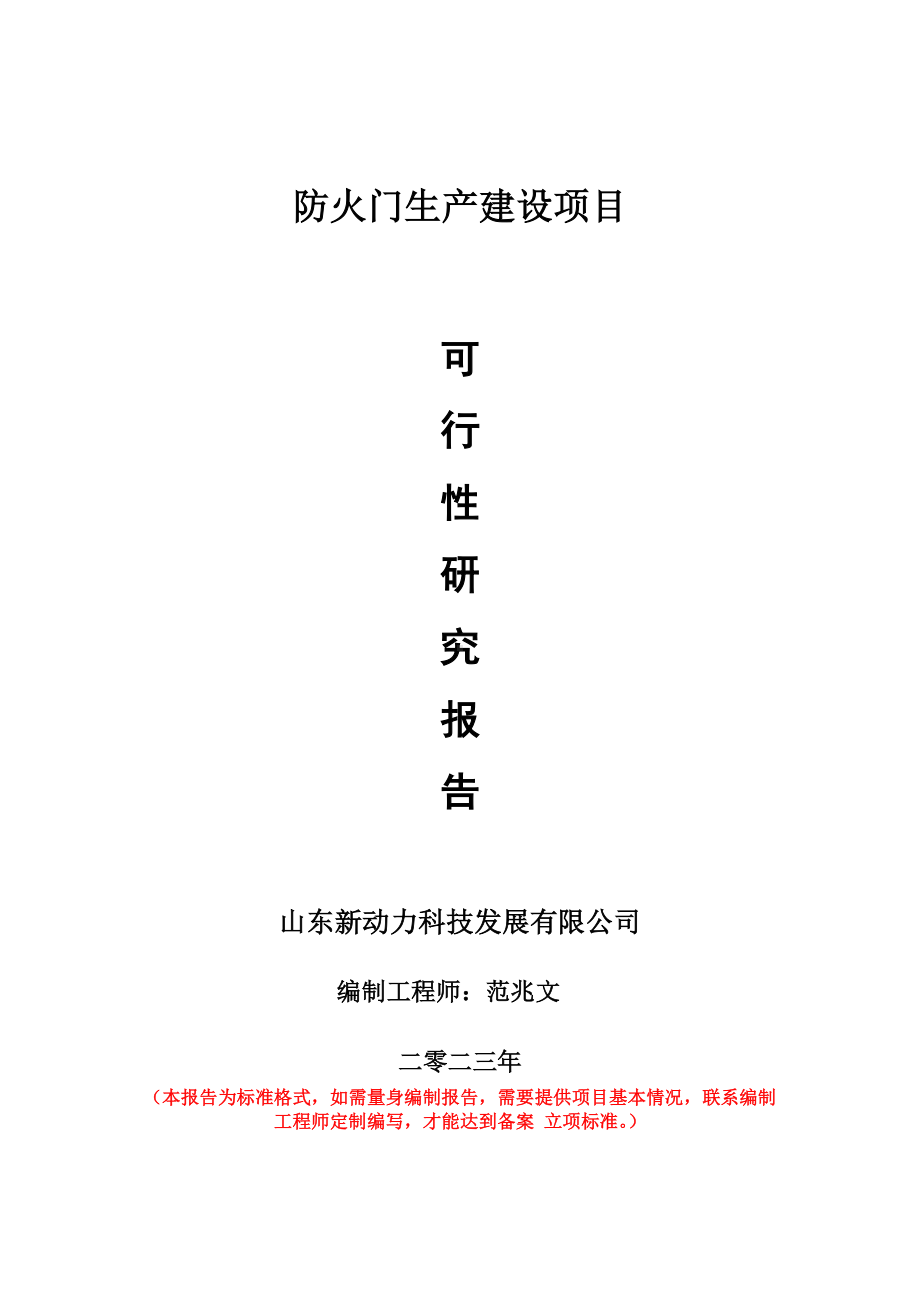 防火门生产建设项目

可

行

性

研

究

报

告

山东新动力科技发展有限公司

编制工程师：范兆文

二零二三年

（本报告为标准格式，如需量身编制报告，需要提供项目基本情况，联系编制工程师定制编写，才能达到备案 立项标准。）